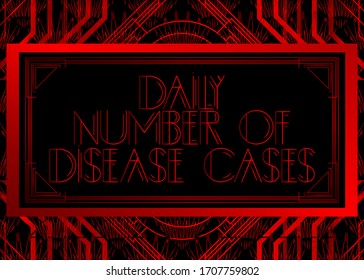 DAILY
NUMBER OF
DISEASE CASES

shutterstock.com · 1707759802